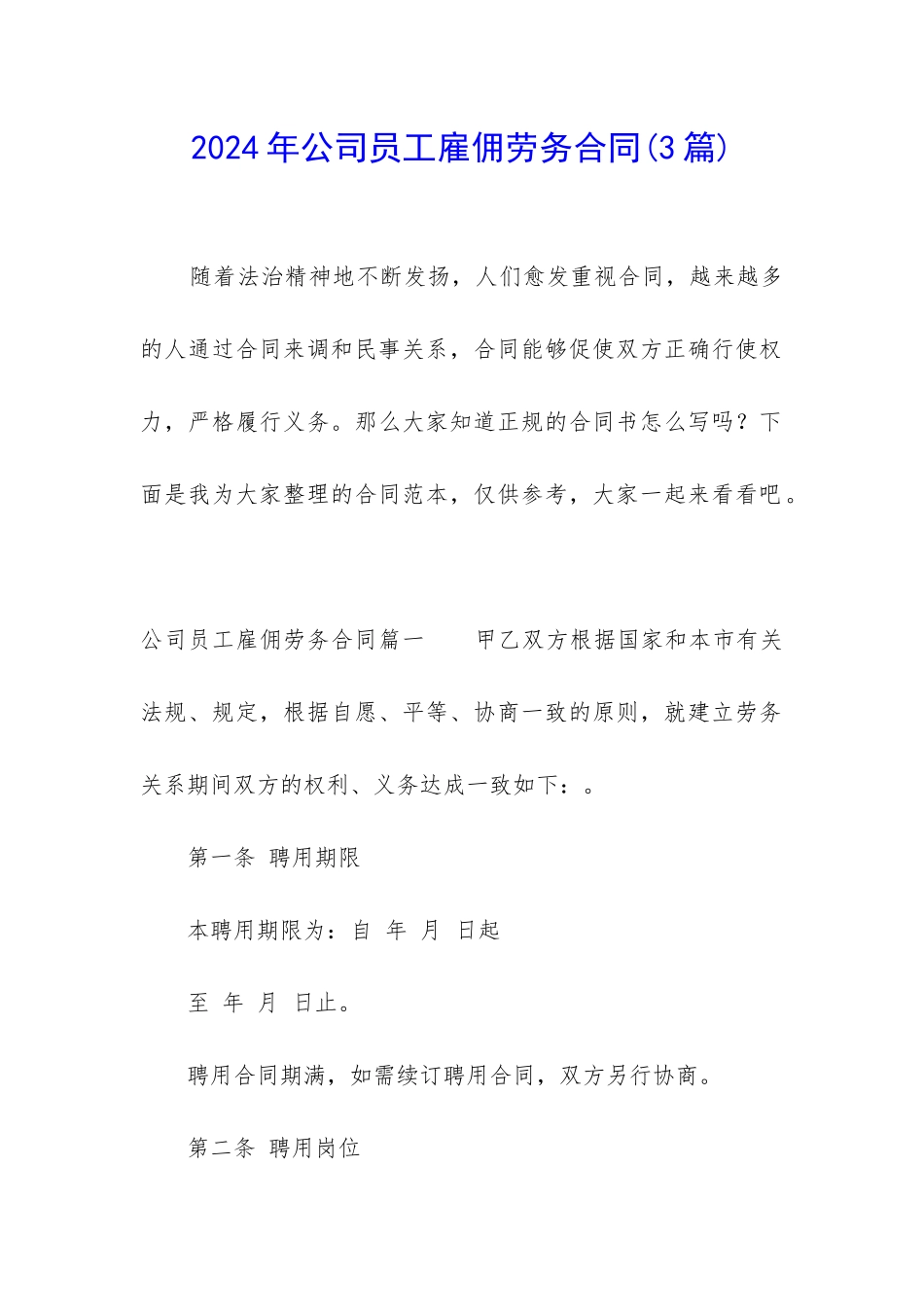 2024年公司员工雇佣劳务合同(3篇)

随着法治精神地不断发扬，人们愈发重视合同，越来越多的人通过合同来调和民事关系，合同能够促使双方正确行使权力，严格履行义务。那么大家知道正规的合同书怎么写吗？下面是我为大家整理的合同范本，仅供参考，大家一起来看看吧。

公司员工雇佣劳务合同篇一　　甲乙双方根据国家和本市有关法规、规定，根据自愿、平等、协商一致的原则，就建立劳务关系期间双方的权利、义务达成一致如下：。

第一条 聘用期限

本聘用期限为：自 年 月 日起

至 年 月 日止。

聘用合同期满，如需续订聘用合同，双方另行协商。

第二条 聘用岗位